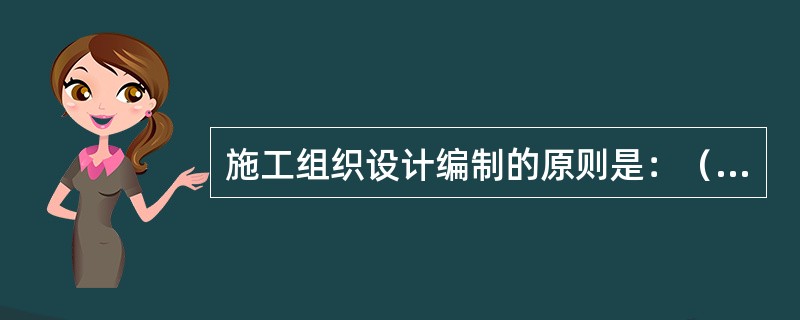 施工组织设计编制的原则是：（...